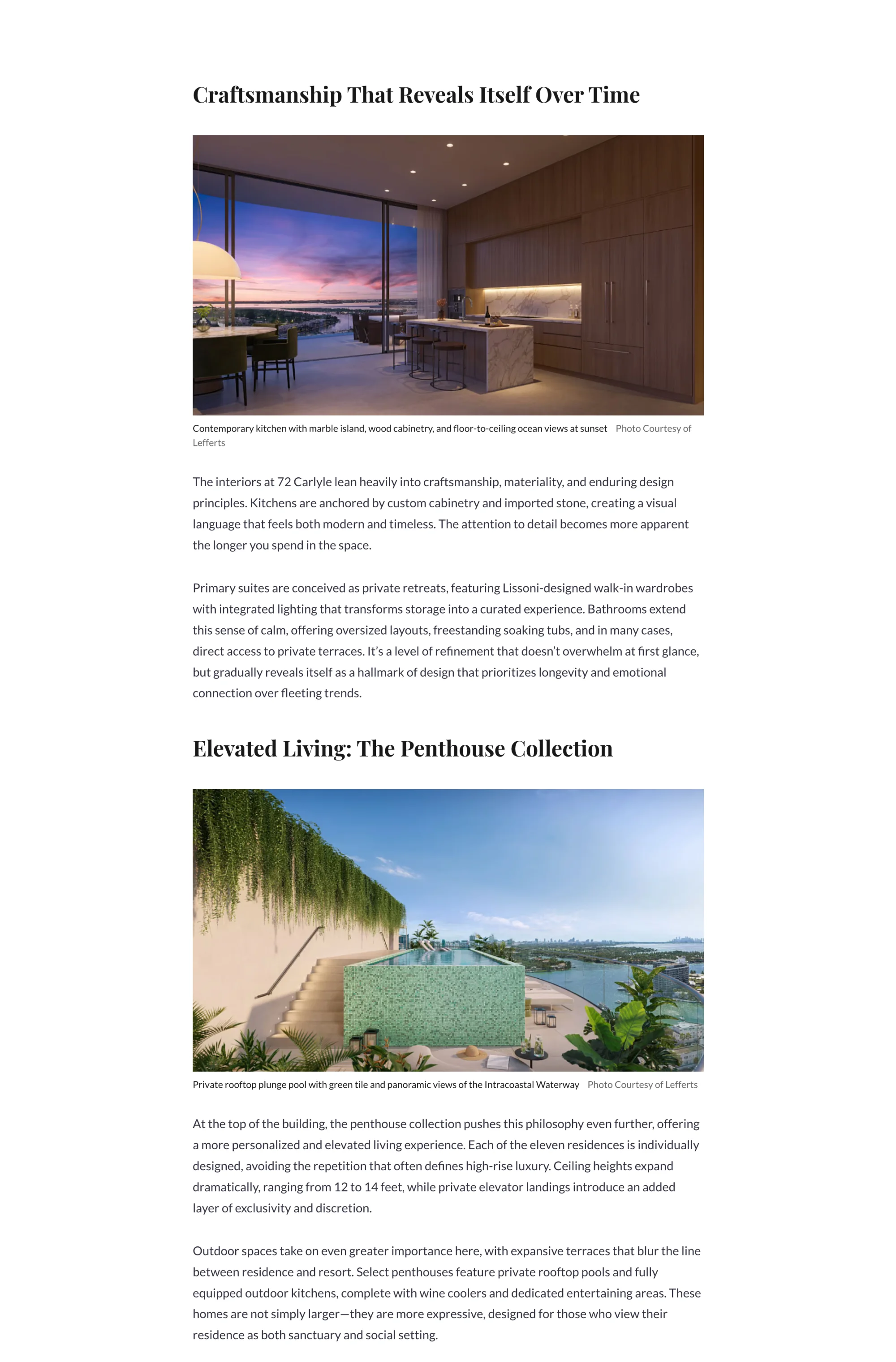 Craftsmanship That Reveals Itself Over Time

Contemporary kitchen with marble island, wood cabinetry, and floor-to-ceiling ocean views at sunset Photo Courtesy of Lefferts

The interiors at 72 Carlyle lean heavily into craftsmanship, materiality, and enduring design principles. Kitchens are anchored by custom cabinetry and imported stone, creating a visual language that feels both modern and timeless. The attention to detail becomes more apparent the longer you spend in the space.

Primary suites are conceived as private retreats, featuring Lissoni-designed walk-in wardrobes with integrated lighting that transforms storage into a curated experience. Bathrooms extend this sense of calm, offering oversized layouts, freestanding soaking tubs, and in many cases, direct access to private terraces. It's a level of refinement that doesn't overwhelm at first glance, but gradually reveals itself as a hallmark of design that prioritizes longevity and emotional connection over fleeting trends.

Elevated Living: The Penthouse Collection

Private rooftop plunge pool with green tile and panoramic views of the Intracoastal Waterway Photo Courtesy of Lefferts

At the top of the building, the penthouse collection pushes this philosophy even further, offering a more personalized and elevated living experience. Each of the eleven residences is individually designed, avoiding the repetition that often defines high-rise luxury. Ceiling heights expand dramatically, ranging from 12 to 14 feet, while private elevator landings introduce an added layer of exclusivity and discretion.

Outdoor spaces take on even greater importance here, with expansive terraces that blur the line between residence and resort. Select penthouses feature private rooftop pools and fully equipped outdoor kitchens, complete with wine coolers and dedicated entertaining areas. These homes are not simply larger—they are more expressive, designed for those who view their residence as both sanctuary and social setting.